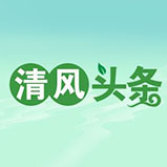 清风头条